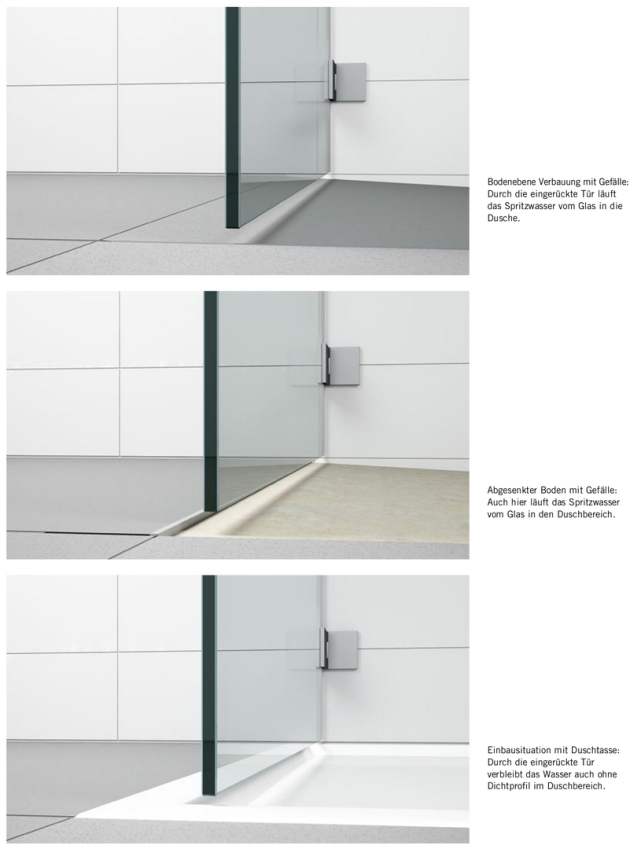 Bodenebene Verbauung mit Gefälle: Durch die eingerückte Tür läuft das Spritzwasser vom Glas in die Dusche.

Abgesenkter Boden mit Gefälle: Auch hier läuft das Spritzwasser vom Glas in den Duschbereich.

Einbausituation mit Duschtasse: Durch die eingerückte Tür verbleibt das Wasser auch ohne Dichtprofil im Duschbereich.